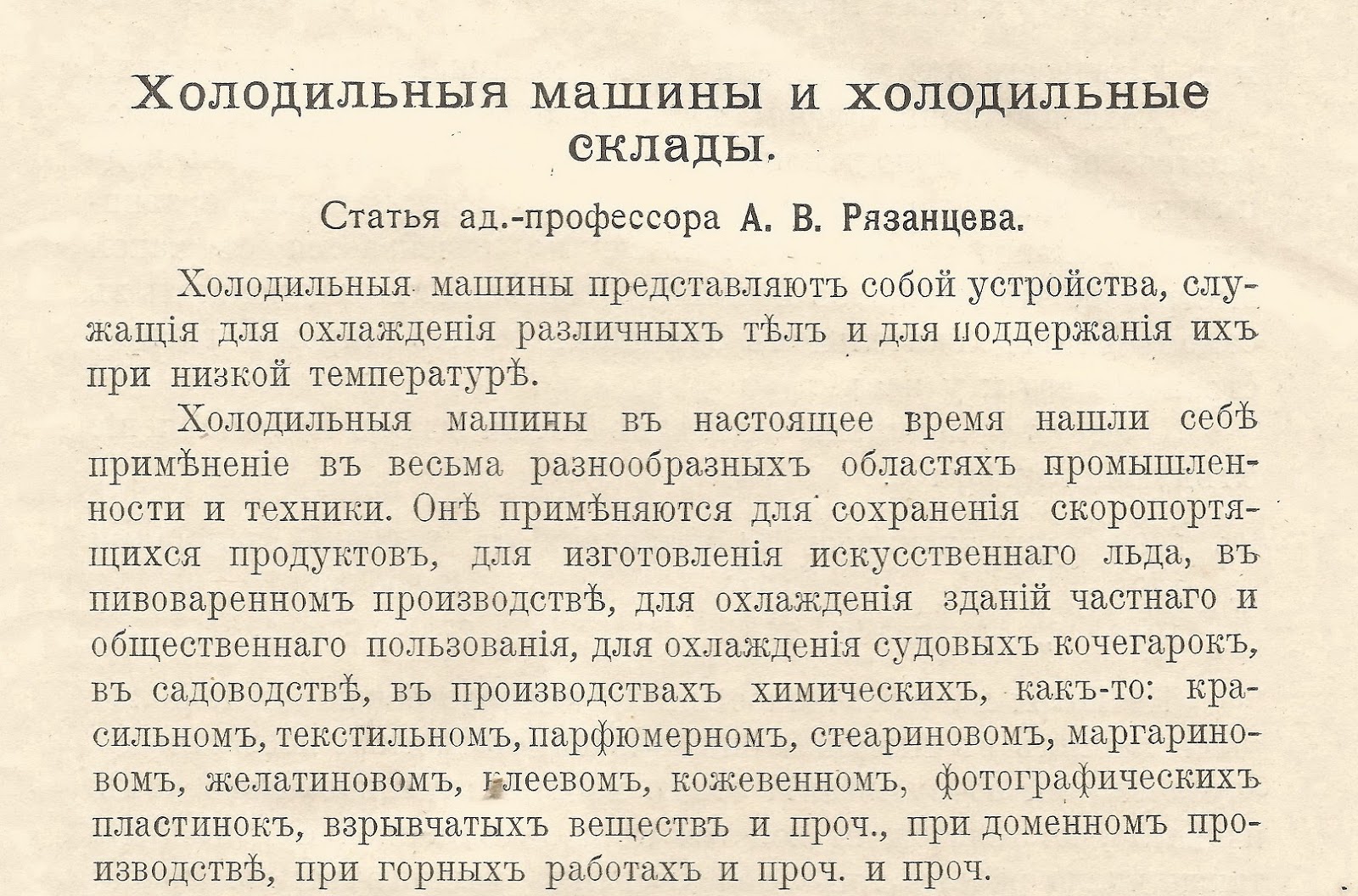 Холодильныя машины и холодильные склады.

Статья ад.-профессора А. В. Рязанцева.

Холодильныя машины представляютъ собой устройства, служащія для охлажденія различныхъ тѣлъ и для поддержанія ихъ при низкой температурѣ.

Холодильныя машины въ настоящее время нашли себѣ примѣненіе въ весьма разнообразныхъ областяхъ промышленности и техники. Онѣ примѣняются для сохраненія скоропортящихся продуктовъ, для изготовленія искусственнаго льда, въ пивоваренномъ производствѣ, для охлажденія зданій частнаго и общественнаго пользованія, для охлажденія судовыхъ кочегарокъ, въ садоводствѣ, въ производствахъ химическихъ, какъ-то: красильномъ, текстильномъ, парфюмерномъ, стеариновомъ, маргариновомъ, желатиновомъ, клеевомъ, кожевенномъ, фотографическихъ пластинокъ, взрывчатыхъ веществъ и проч., при доменномъ производствѣ, при горныхъ работахъ и проч. и проч.